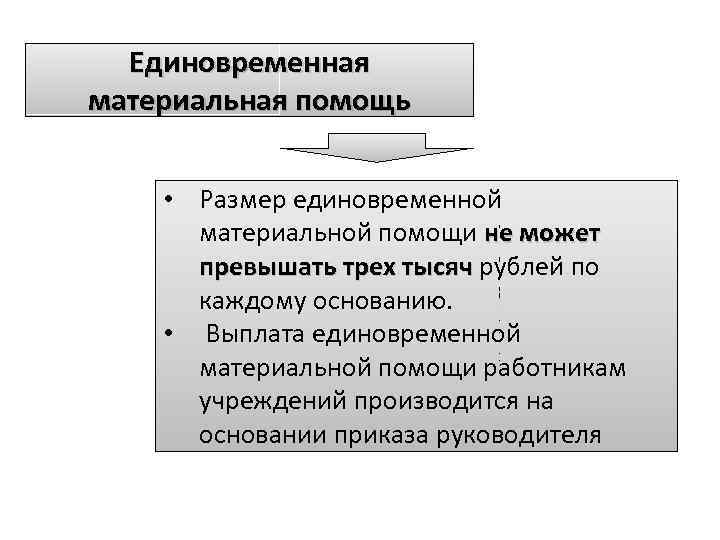 Единовременная материальная помощь

• Размер единовременной материальной помощи не может превышать трех тысяч рублей по каждому основанию.
• Выплата единовременной материальной помощи работникам учреждений производится на основании приказа руководителя